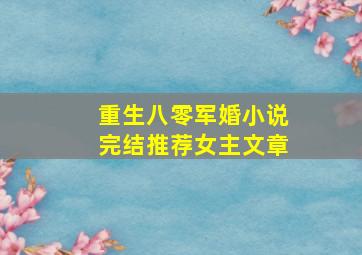 重生八零军婚小说
完结推荐女主文章